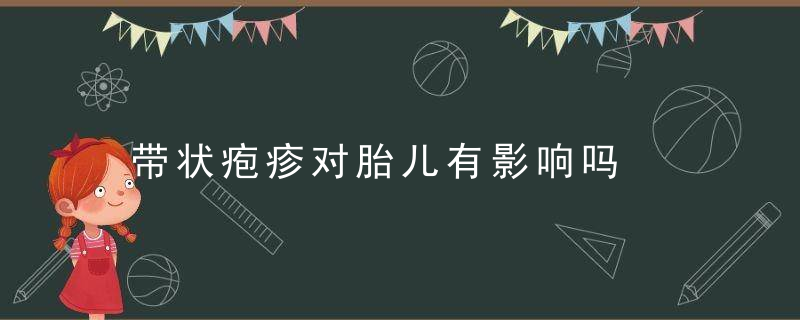 带状疱疹对胎儿有影响吗